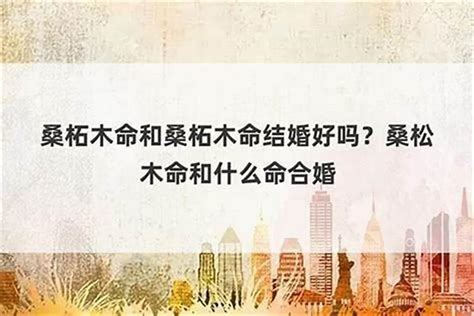 桑柘木命和桑柘木命结婚好吗？桑松木命和什么命合婚